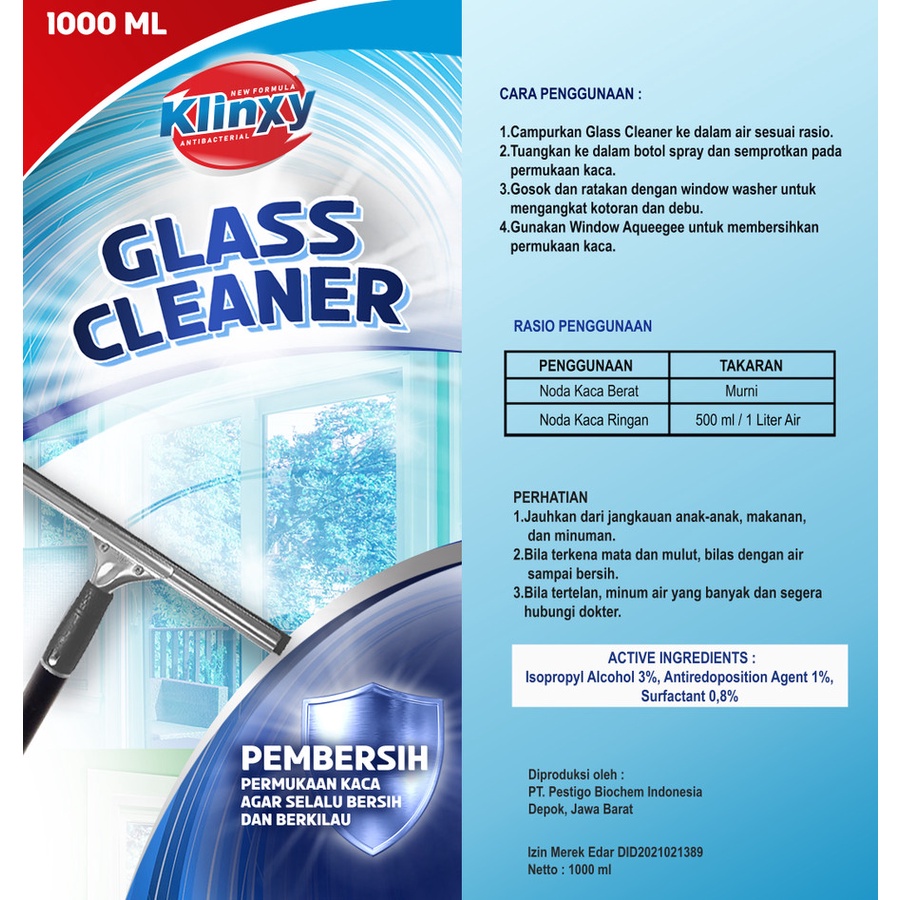 1000 ML

NEW FORMULA
Klinxy
ANTIBACTERIAL

GLASS CLEANER

PEMBERSIH
PERMUKAAN KACA
AGAR SELALU BERSIH
DAN BERKILAU

CARA PENGGUNAAN :

1.Campurkan Glass Cleaner ke dalam air sesuai rasio.
2.Tuangkan ke dalam botol spray dan semprotkan pada permukaan kaca.
3.Gosok dan ratakan dengan window washer untuk mengangkat kotoran dan debu.
4.Gunakan Window Aqueegee untuk membersihkan permukaan kaca.

RASIO PENGGUNAAN

| PENGGUNAAN | TAKARAN |
|---|---|
| Noda Kaca Berat | Murni |
| Noda Kaca Ringan | 500 ml / 1 Liter Air |

PERHATIAN
1.Jauhkan dari jangkauan anak-anak, makanan, dan minuman.
2.Bila terkena mata dan mulut, bilas dengan air sampai bersih.
3.Bila tertelan, minum air yang banyak dan segera hubungi dokter.

ACTIVE INGREDIENTS :
Isopropyl Alcohol 3%, Antiredoposition Agent 1%, Surfactant 0,8%

Diproduksi oleh :
PT. Pestigo Biochem Indonesia
Depok, Jawa Barat

Izin Merek Edar DID2021021389
Netto : 1000 ml